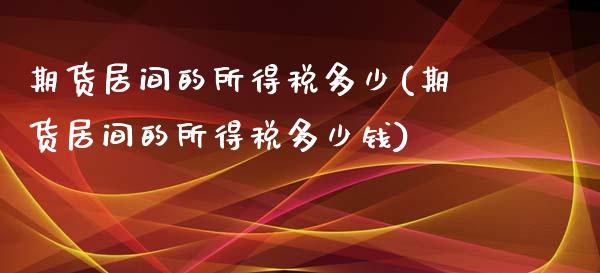 期货居间的所得税多少(期货居间的所得税多少钱)